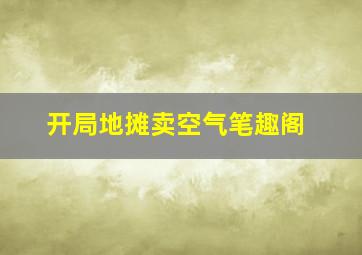 开局地摊卖空气笔趣阁